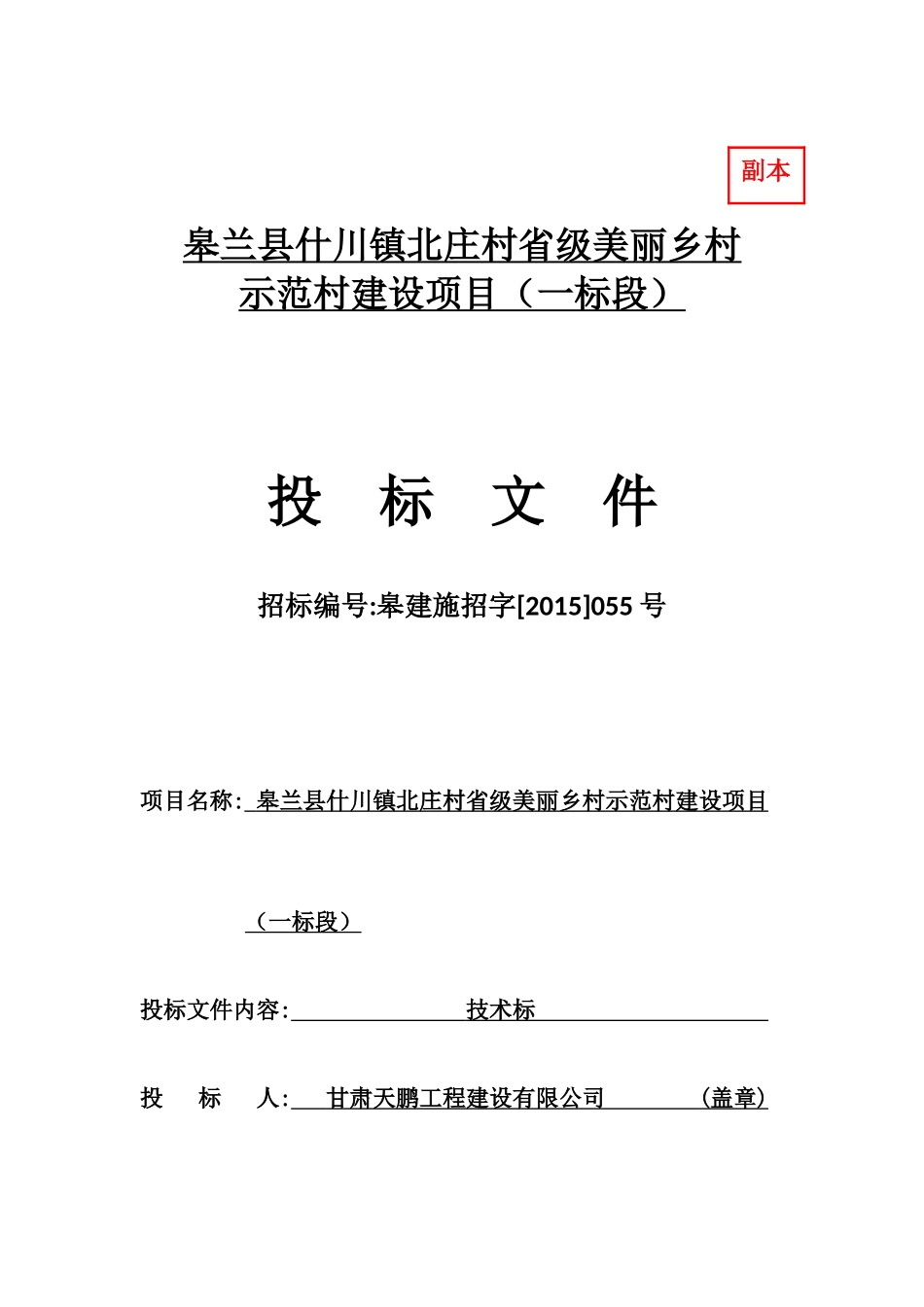 副本

皋兰县什川镇北庄村省级美丽乡村示范村建设项目（一标段）

投 标 文 件

招标编号:皋建施招字[2015]055 号

项目名称: 皋兰县什川镇北庄村省级美丽乡村示范村建设项目

（一标段）

投标文件内容: 技术标

投 标 人: 甘肃天鹏工程建设有限公司 （盖章）